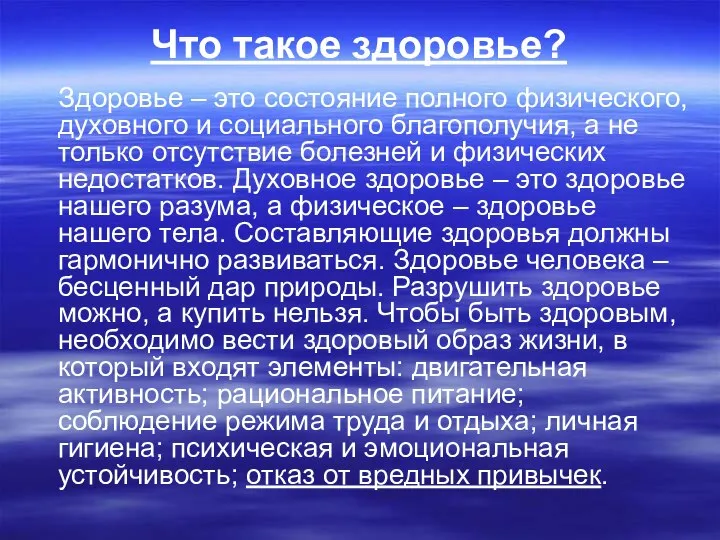 Что такое здоровье?

Здоровье – это состояние полного физического, духовного и социального благополучия, а не только отсутствие болезней и физических недостатков. Духовное здоровье – это здоровье нашего разума, а физическое – здоровье нашего тела. Составляющие здоровья должны гармонично развиваться. Здоровье человека – бесценный дар природы. Разрушить здоровье можно, а купить нельзя. Чтобы быть здоровым, необходимо вести здоровый образ жизни, в который входят элементы: двигательная активность; рациональное питание; соблюдение режима труда и отдыха; личная гигиена; психическая и эмоциональная устойчивость; отказ от вредных привычек.